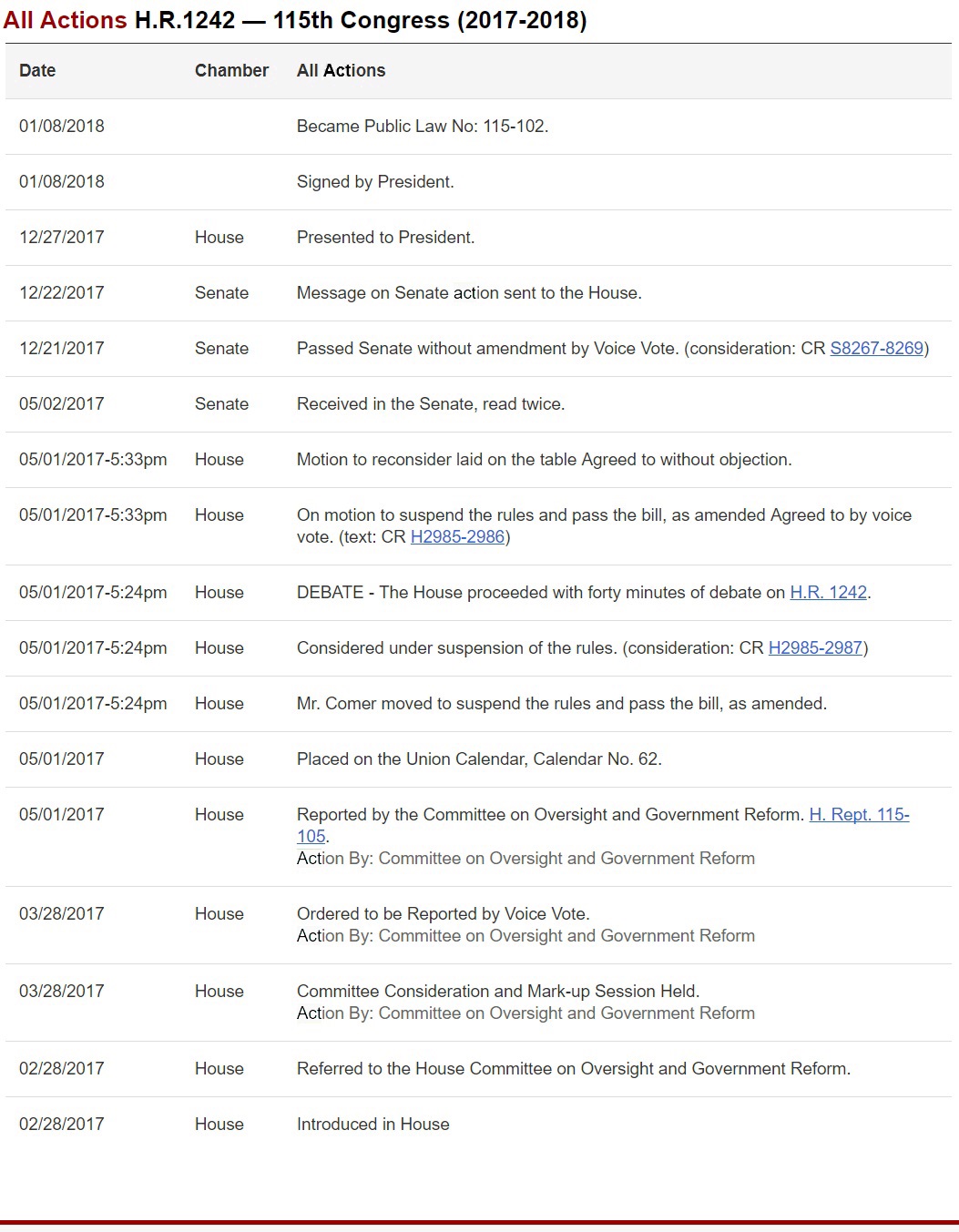 All Actions H.R.1242 — 115th Congress (2017-2018)

| Date | Chamber | All Actions |
|---|---|---|
| 01/08/2018 | | Became Public Law No: 115-102. |
| 01/08/2018 | | Signed by President. |
| 12/27/2017 | House | Presented to President. |
| 12/22/2017 | Senate | Message on Senate action sent to the House. |
| 12/21/2017 | Senate | Passed Senate without amendment by Voice Vote. (consideration: CR S8267-8269) |
| 05/02/2017 | Senate | Received in the Senate, read twice. |
| 05/01/2017-5:33pm | House | Motion to reconsider laid on the table Agreed to without objection. |
| 05/01/2017-5:33pm | House | On motion to suspend the rules and pass the bill, as amended Agreed to by voice vote. (text: CR H2985-2986) |
| 05/01/2017-5:24pm | House | DEBATE - The House proceeded with forty minutes of debate on H.R. 1242. |
| 05/01/2017-5:24pm | House | Considered under suspension of the rules. (consideration: CR H2985-2987) |
| 05/01/2017-5:24pm | House | Mr. Comer moved to suspend the rules and pass the bill, as amended. |
| 05/01/2017 | House | Placed on the Union Calendar, Calendar No. 62. |
| 05/01/2017 | House | Reported by the Committee on Oversight and Government Reform. H. Rept. 115-105. Action By: Committee on Oversight and Government Reform |
| 03/28/2017 | House | Ordered to be Reported by Voice Vote. Action By: Committee on Oversight and Government Reform |
| 03/28/2017 | House | Committee Consideration and Mark-up Session Held. Action By: Committee on Oversight and Government Reform |
| 02/28/2017 | House | Referred to the House Committee on Oversight and Government Reform. |
| 02/28/2017 | House | Introduced in House |